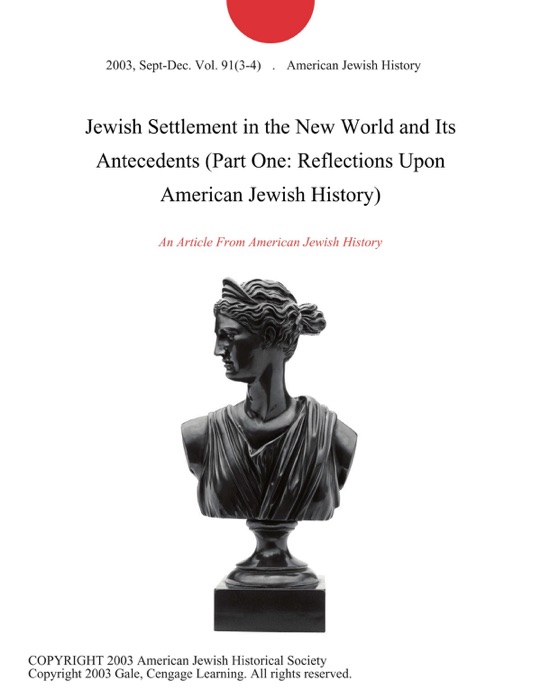 2003, Sept-Dec. Vol. 91(3-4) . American Jewish History

Jewish Settlement in the New World and Its Antecedents (Part One: Reflections Upon American Jewish History)

An Article From American Jewish History

COPYRIGHT 2003 American Jewish Historical Society
Copyright 2003 Gale, Cengage Learning. All rights reserved.